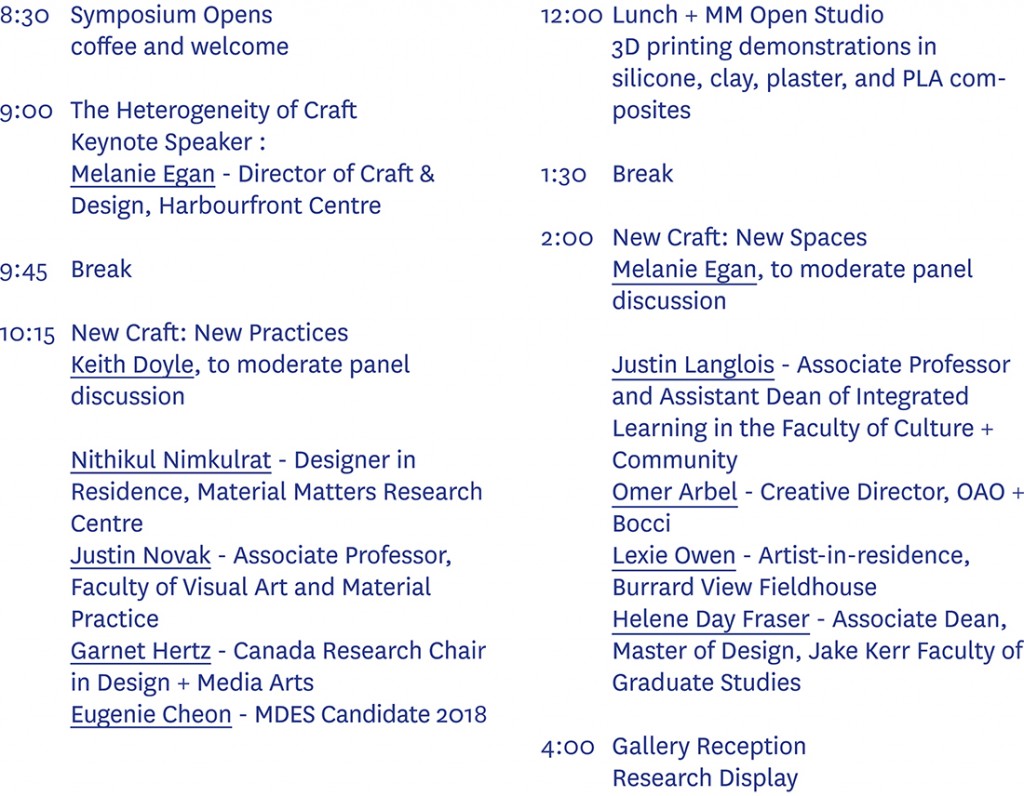 8:30 Symposium Opens
coffee and welcome

9:00 The Heterogeneity of Craft
Keynote Speaker :
Melanie Egan - Director of Craft & Design, Harbourfront Centre

9:45 Break

10:15 New Craft: New Practices
Keith Doyle, to moderate panel discussion

Nithikul Nimkulrat - Designer in Residence, Material Matters Research Centre
Justin Novak - Associate Professor, Faculty of Visual Art and Material Practice
Garnet Hertz - Canada Research Chair in Design + Media Arts
Eugenie Cheon - MDES Candidate 2018

12:00 Lunch + MM Open Studio
3D printing demonstrations in silicone, clay, plaster, and PLA composites

1:30 Break

2:00 New Craft: New Spaces
Melanie Egan, to moderate panel discussion

Justin Langlois - Associate Professor and Assistant Dean of Integrated Learning in the Faculty of Culture + Community
Omer Arbel - Creative Director, OAO + Bocci
Lexie Owen - Artist-in-residence, Burrard View Fieldhouse
Helene Day Fraser - Associate Dean, Master of Design, Jake Kerr Faculty of Graduate Studies

4:00 Gallery Reception
Research Display